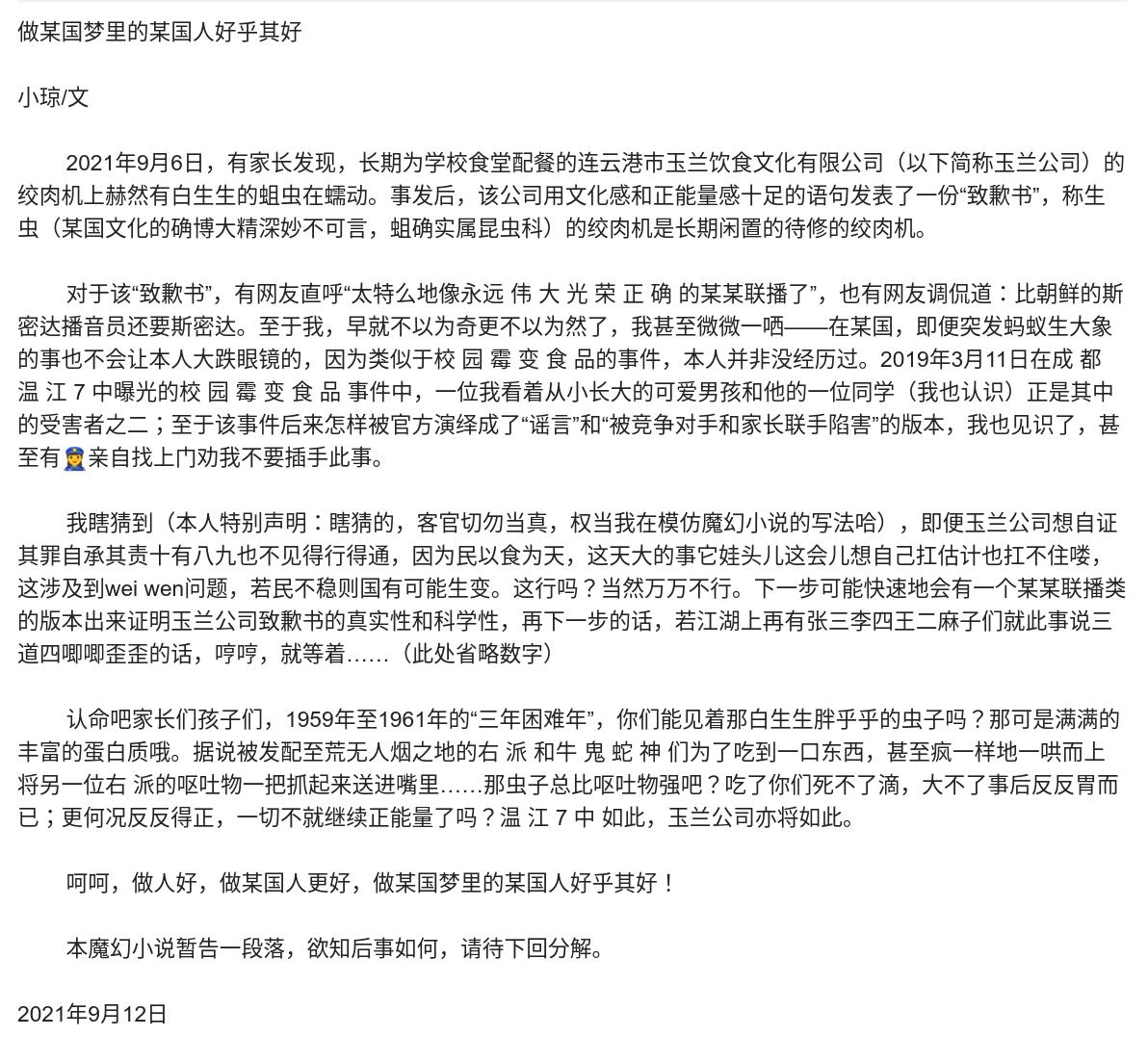 做某国梦里的某国人好乎其好

小琼/文

2021年9月6日，有家长发现，长期为学校食堂配餐的连云港市玉兰饮食文化有限公司（以下简称玉兰公司）的绞肉机上赫然有白生生的蛆虫在蠕动。事发后，该公司用文化感和正能量感十足的语句发表了一份“致歉书”，称生虫（某国文化的确博大精深妙不可言，蛆确实属昆虫科）的绞肉机是长期闲置的待修的绞肉机。

对于该“致歉书”，有网友直呼“太特么地像永远 伟 大 光 荣 正 确 的某某联播了”，也有网友调侃道：比朝鲜的斯密达播音员还要斯密达。至于我，早就不以为奇更不以为然了，我甚至微微一哂——在某国，即便突发蚂蚁生大象的事也不会让本人大跌眼镜的，因为类似于校 园 霉 变 食 品的事件，本人并非没经历过。2019年3月11日在成 都 温 江 7 中曝光的校 园 霉 变 食 品 事件中，一位我看着从小长大的可爱男孩和他的一位同学（我也认识）正是其中的受害者之二；至于该事件后来怎样被官方演绎成了“谣言”和“被竞争对手和家长联手陷害”的版本，我也见识了，甚至有👮亲自找上门劝我不要插手此事。

我瞎猜到（本人特别声明：瞎猜的，客官切勿当真，权当我在模仿魔幻小说的写法哈），即便玉兰公司想自证其罪自承其责十有八九也不见得行得通，因为民以食为天，这天大的事它娃头儿这会儿想自己扛估计也扛不住喽，这涉及到wei wen问题，若民不稳则国有可能生变。这行吗？当然万万不行。下一步可能快速地会有一个某某联播类的版本出来证明玉兰公司致歉书的真实性和科学性，再下一步的话，若江湖上再有张三李四王二麻子们就此事说三道四唧唧歪歪的话，哼哼，就等着……（此处省略数字）

认命吧家长们孩子们，1959年至1961年的“三年困难年”，你们能见着那白生生胖乎乎的虫子吗？那可是满满的丰富的蛋白质哦。据说被发配至荒无人烟之地的右 派 和牛 鬼 蛇 神 们为了吃到一口东西，甚至疯一样地一哄而上将另一位右 派的呕吐物一把抓起来送进嘴里……那虫子总比呕吐物强吧？吃了你们死不了滴，大不了事后反反胃而已；更何况反反得正，一切不就继续正能量了吗？温 江 7 中 如此，玉兰公司亦将如此。

呵呵，做人好，做某国人更好，做某国梦里的某国人好乎其好！

本魔幻小说暂告一段落，欲知后事如何，请待下回分解。

2021年9月12日